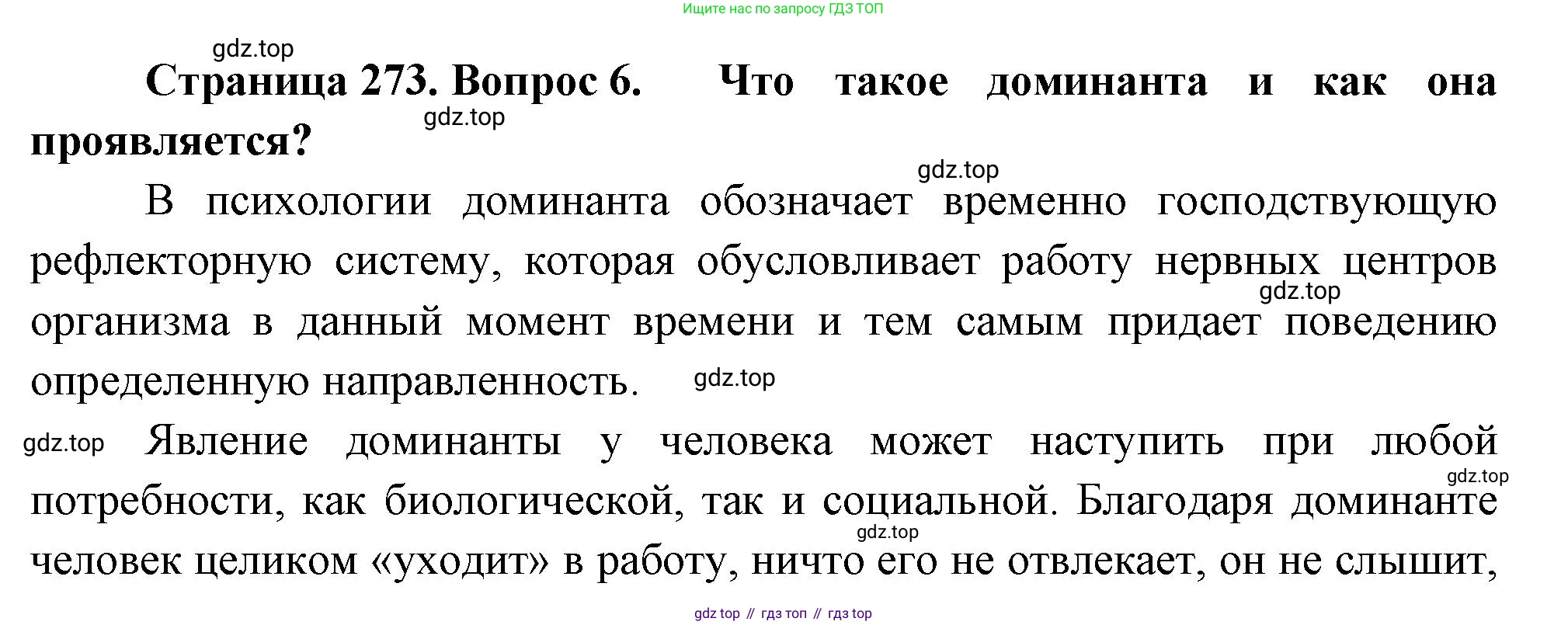 Ищите нас по запросу ГДЗ ТОП

Страница 273. Вопрос 6. Что такое доминанта и как она проявляется?

В психологии доминанта обозначает временно господствующую рефлекторную систему, которая обусловливает работу нервных центров организма в данный момент времени и тем самым придает поведению определенную направленность.

Явление доминанты у человека может наступить при любой потребности, как биологической, так и социальной. Благодаря доминанте человек целиком «уходит» в работу, ничто его не отвлекает, он не слышит,

gdz top // гдз топ // гдз top

gdz.top